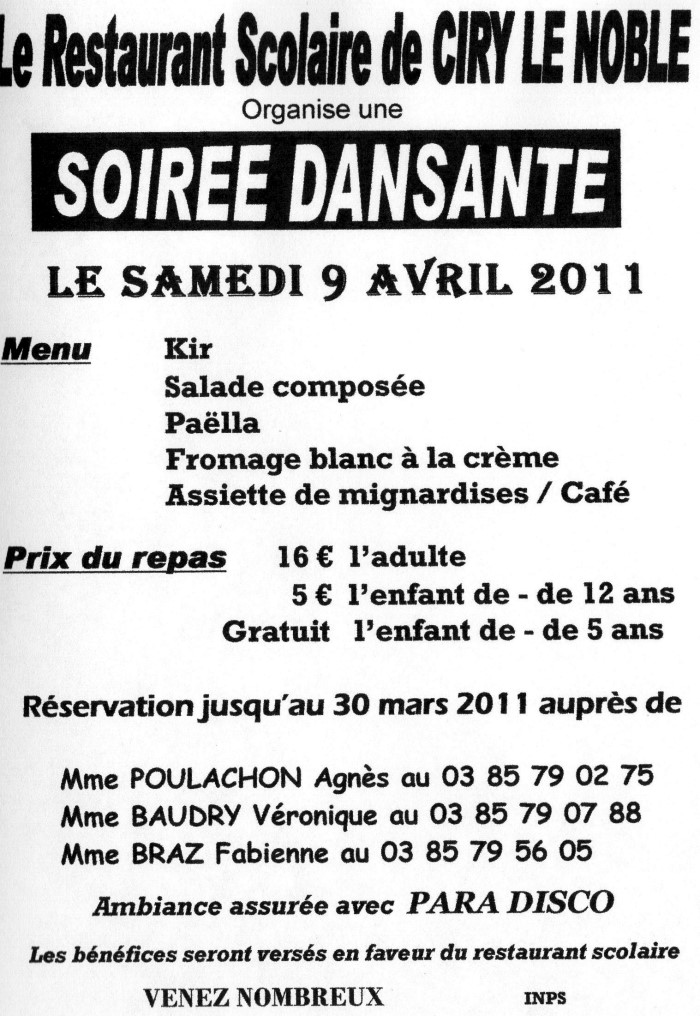 Le Restaurant Scolaire de CIRY LE NOBLE
Organise une

SOIREE DANSANTE

LE SAMEDI 9 AVRIL 2011

Menu Kir
Salade composée
Paëlla
Fromage blanc à la crème
Assiette de mignardises / Café

Prix du repas 16 € l'adulte
5 € l'enfant de - de 12 ans
Gratuit l'enfant de - de 5 ans

Réservation jusqu'au 30 mars 2011 auprès de

Mme POULACHON Agnès au 03 85 79 02 75
Mme BAUDRY Véronique au 03 85 79 07 88
Mme BRAZ Fabienne au 03 85 79 56 05

Ambiance assurée avec PARA DISCO

Les bénéfices seront versés en faveur du restaurant scolaire

VENEZ NOMBREUX INPS